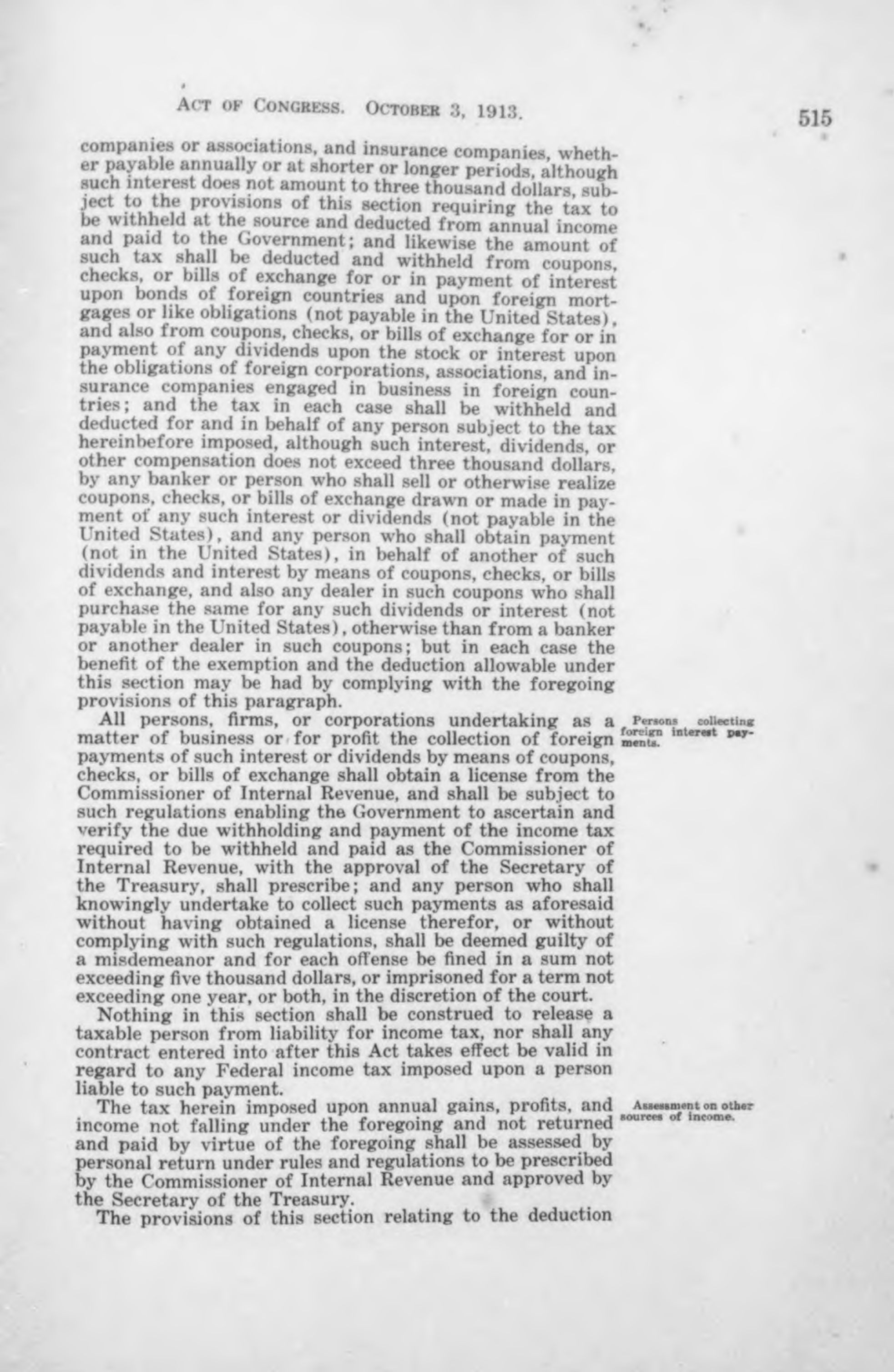 ACT OF CONGRESS. OCTOBER 3, 1913.

515

companies or associations, and insurance companies, whether payable annually or at shorter or longer periods, although such interest does not amount to three thousand dollars, subject to the provisions of this section requiring the tax to be withheld at the source and deducted from annual income and paid to the Government; and likewise the amount of such tax shall be deducted and withheld from coupons, checks, or bills of exchange for or in payment of interest upon bonds of foreign countries and upon foreign mortgages or like obligations (not payable in the United States), and also from coupons, checks, or bills of exchange for or in payment of any dividends upon the stock or interest upon the obligations of foreign corporations, associations, and insurance companies engaged in business in foreign countries; and the tax in each case shall be withheld and deducted for and in behalf of any person subject to the tax hereinbefore imposed, although such interest, dividends, or other compensation does not exceed three thousand dollars, by any banker or person who shall sell or otherwise realize coupons, checks, or bills of exchange drawn or made in payment of any such interest or dividends (not payable in the United States), and any person who shall obtain payment (not in the United States), in behalf of another of such dividends and interest by means of coupons, checks, or bills of exchange, and also any dealer in such coupons who shall purchase the same for any such dividends or interest (not payable in the United States), otherwise than from a banker or another dealer in such coupons; but in each case the benefit of the exemption and the deduction allowable under this section may be had by complying with the foregoing provisions of this paragraph.

Persons collecting foreign interest payments.

All persons, firms, or corporations undertaking as a matter of business or for profit the collection of foreign payments of such interest or dividends by means of coupons, checks, or bills of exchange shall obtain a license from the Commissioner of Internal Revenue, and shall be subject to such regulations enabling the Government to ascertain and verify the due withholding and payment of the income tax required to be withheld and paid as the Commissioner of Internal Revenue, with the approval of the Secretary of the Treasury, shall prescribe; and any person who shall knowingly undertake to collect such payments as aforesaid without having obtained a license therefor, or without complying with such regulations, shall be deemed guilty of a misdemeanor and for each offense be fined in a sum not exceeding five thousand dollars, or imprisoned for a term not exceeding one year, or both, in the discretion of the court.

Nothing in this section shall be construed to release a taxable person from liability for income tax, nor shall any contract entered into after this Act takes effect be valid in regard to any Federal income tax imposed upon a person liable to such payment.

Assessment on other sources of income.

The tax herein imposed upon annual gains, profits, and income not falling under the foregoing and not returned and paid by virtue of the foregoing shall be assessed by personal return under rules and regulations to be prescribed by the Commissioner of Internal Revenue and approved by the Secretary of the Treasury.

The provisions of this section relating to the deduction